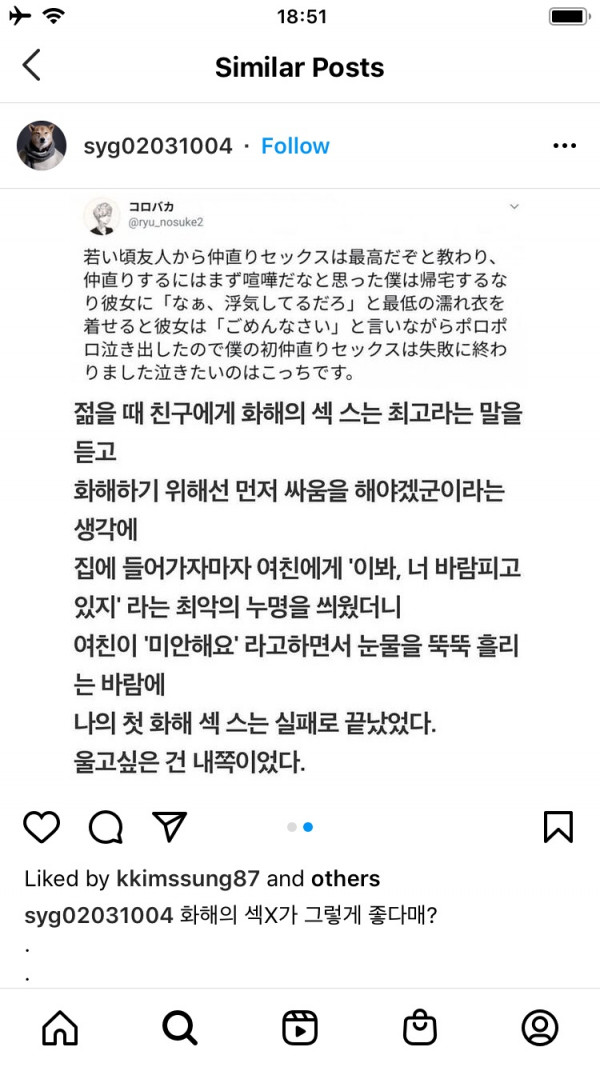 18:51

Similar Posts

syg02031004 · Follow

コロバカ
@ryu_nosuke2

若い頃友人から仲直りセックスは最高だぞと教わり、仲直りするにはまず喧嘩だなと思った僕は帰宅するなり彼女に「なぁ、浮気してるだろ」と最低の濡れ衣を着せると彼女は「ごめんなさい」と言いながらポロポロ泣き出したので僕の初仲直りセックスは失敗に終わりました泣きたいのはこっちです。

젊을 때 친구에게 화해의 섹 스는 최고라는 말을 듣고
화해하기 위해선 먼저 싸움을 해야겠군이라는 생각에
집에 들어가자마자 여친에게 '이봐, 너 바람피고 있지' 라는 최악의 누명을 씌웠더니
여친이 '미안해요' 라고하면서 눈물을 뚝뚝 흘리는 바람에
나의 첫 화해 섹 스는 실패로 끝났었다.
울고싶은 건 내쪽이었다.

Liked by kkimssung87 and others
syg02031004 화해의 섹X가 그렇게 좋다매?
.
.